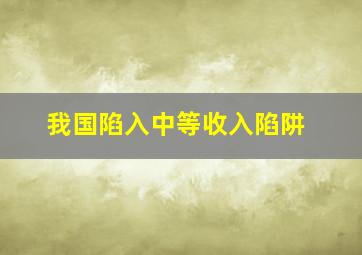 我国陷入中等收入陷阱